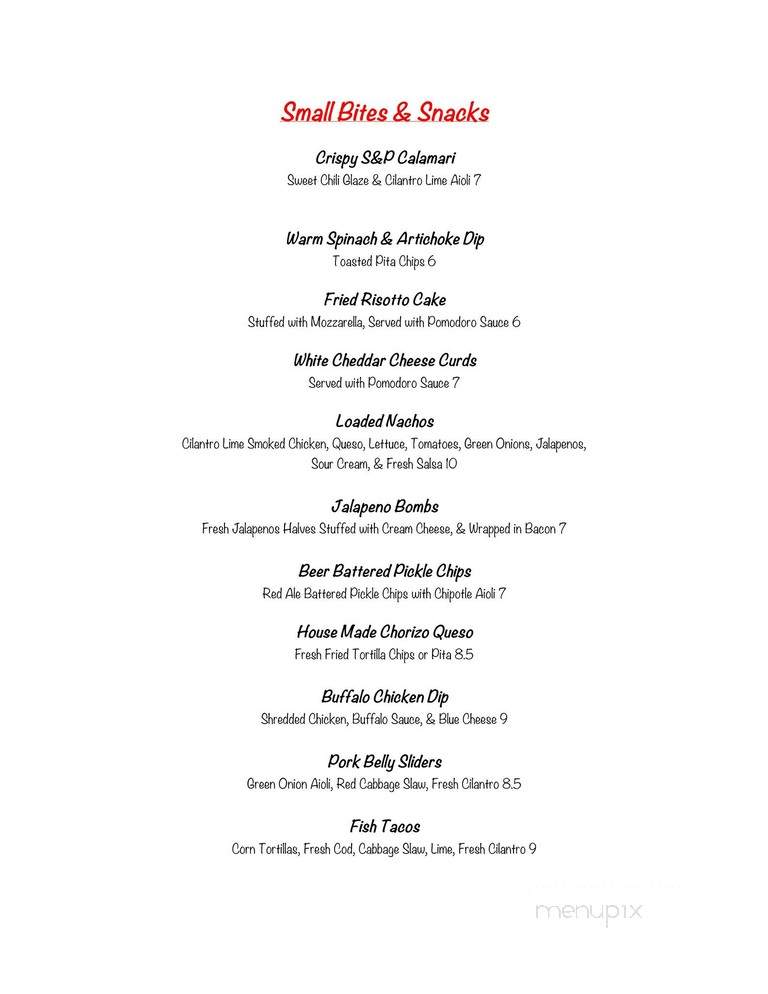 Small Bites & Snacks

Crispy S&P Calamari
Sweet Chili Glaze & Cilantro Lime Aioli 7

Warm Spinach & Artichoke Dip
Toasted Pita Chips 6

Fried Risotto Cake
Stuffed with Mozzarella, Served with Pomodoro Sauce 6

White Cheddar Cheese Curds
Served with Pomodoro Sauce 7

Loaded Nachos
Cilantro Lime Smoked Chicken, Queso, Lettuce, Tomatoes, Green Onions, Jalapenos, Sour Cream, & Fresh Salsa 10

Jalapeno Bombs
Fresh Jalapenos Halves Stuffed with Cream Cheese, & Wrapped in Bacon 7

Beer Battered Pickle Chips
Red Ale Battered Pickle Chips with Chipotle Aioli 7

House Made Chorizo Queso
Fresh Fried Tortilla Chips or Pita 8.5

Buffalo Chicken Dip
Shredded Chicken, Buffalo Sauce, & Blue Cheese 9

Pork Belly Sliders
Green Onion Aioli, Red Cabbage Slaw, Fresh Cilantro 8.5

Fish Tacos
Corn Tortillas, Fresh Cod, Cabbage Slaw, Lime, Fresh Cilantro 9

menupix